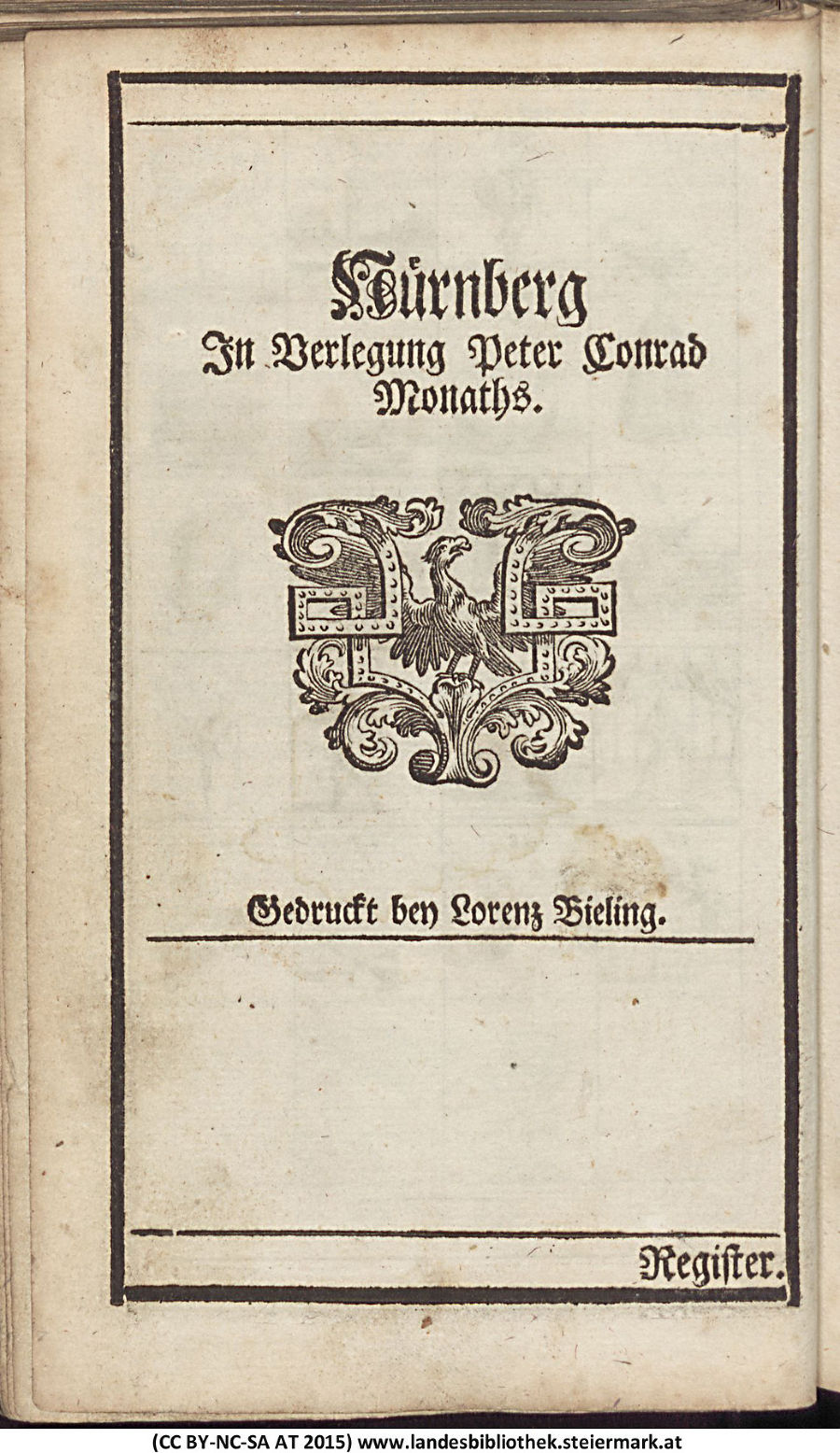 Nürnberg
In Verlegung Peter Conrad Monaths.

Gedruckt bey Lorenz Bieling.

Register.

(CC BY-NC-SA AT 2015) www.landesbibliothek.steiermark.at